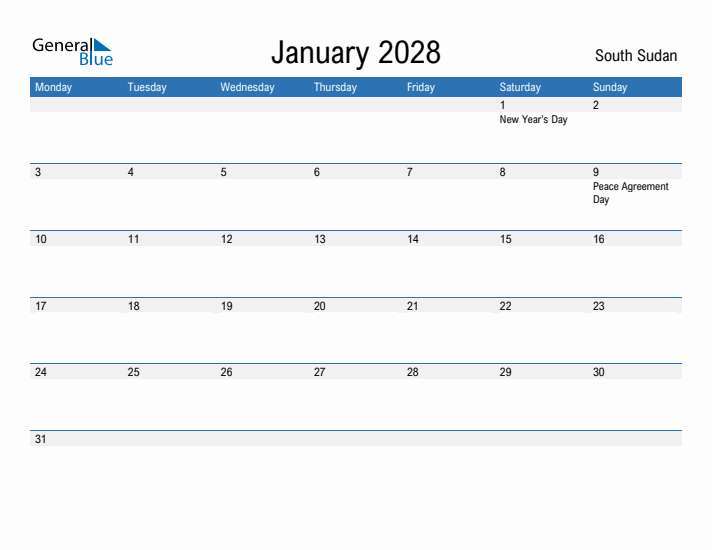 General Blue

January 2028

South Sudan

| Monday | Tuesday | Wednesday | Thursday | Friday | Saturday | Sunday |
|---|---|---|---|---|---|---|
| | | | | | 1 New Year's Day | 2 |
| 3 | 4 | 5 | 6 | 7 | 8 | 9 Peace Agreement Day |
| 10 | 11 | 12 | 13 | 14 | 15 | 16 |
| 17 | 18 | 19 | 20 | 21 | 22 | 23 |
| 24 | 25 | 26 | 27 | 28 | 29 | 30 |
| 31 | | | | | | |